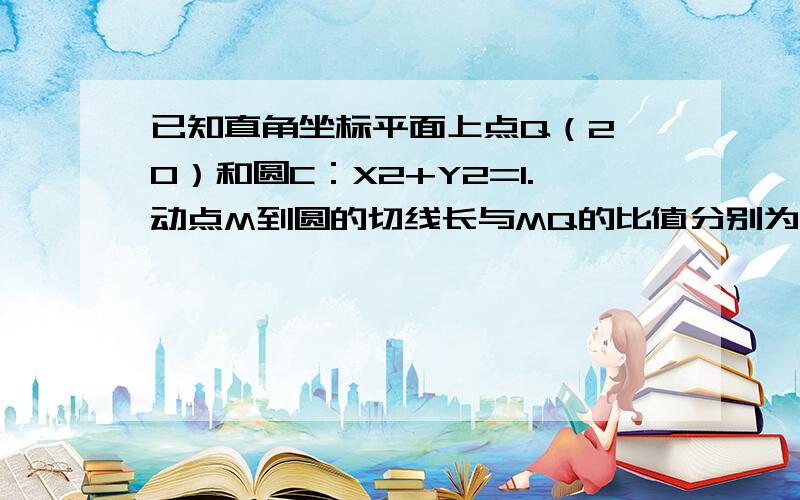 已知直角坐标平面上点Q（2 0）和圆C：X2+Y2=1. 动点M到圆的切线长与MQ的比值分别为